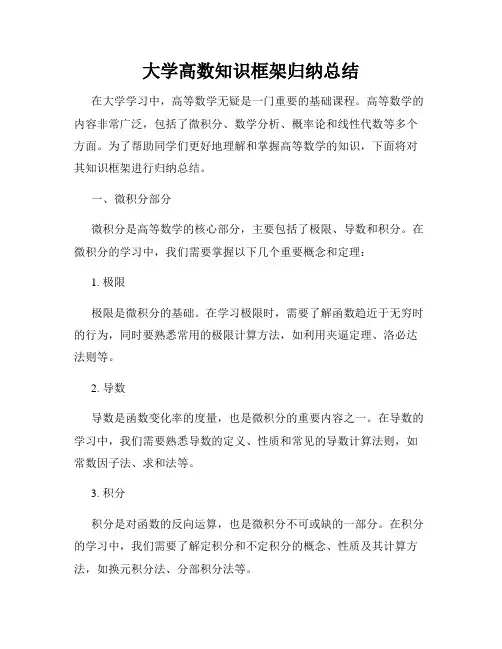 大学高数知识框架归纳总结

在大学学习中，高等数学无疑是一门重要的基础课程。高等数学的内容非常广泛，包括了微积分、数学分析、概率论和线性代数等多个方面。为了帮助同学们更好地理解和掌握高等数学的知识，下面将对其知识框架进行归纳总结。

一、微积分部分

微积分是高等数学的核心部分，主要包括了极限、导数和积分。在微积分的学习中，我们需要掌握以下几个重要概念和定理：

1. 极限

极限是微积分的基础。在学习极限时，需要了解函数趋近于无穷时的行为，同时要熟悉常用的极限计算方法，如利用夹逼定理、洛必达法则等。

2. 导数

导数是函数变化率的度量，也是微积分的重要内容之一。在导数的学习中，我们需要熟悉导数的定义、性质和常见的导数计算法则，如常数因子法、求和法等。

3. 积分

积分是对函数的反向运算，也是微积分不可或缺的一部分。在积分的学习中，我们需要了解定积分和不定积分的概念、性质及其计算方法，如换元积分法、分部积分法等。